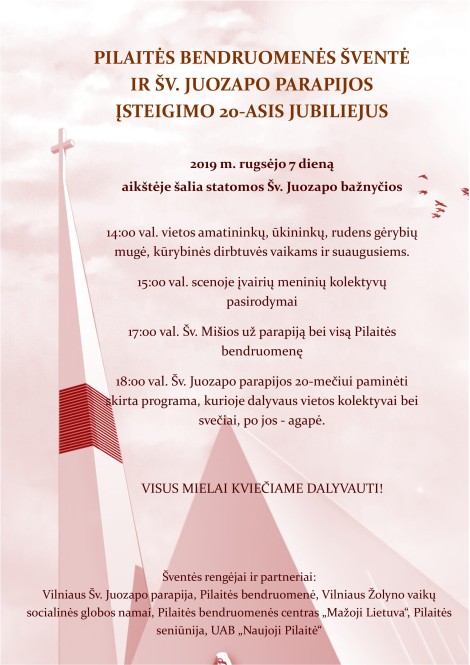 PILAITĖS BENDRUOMENĖS ŠVENTĖ IR ŠV. JUOZAPO PARAPIJOS ĮSTEIGIMO 20-ASIS JUBILIEJUS

2019 m. rugsėjo 7 dieną
aikštėje šalia statomos Šv. Juozapo bažnyčios

14:00 val. vietos amatininkų, ūkininkų, rudens gėrybių mugė, kūrybinės dirbtuvės vaikams ir suaugusiems.

15:00 val. scenoje įvairių meninių kolektyvų pasirodymai

17:00 val. Šv. Mišios už parapiją bei visą Pilaitės bendruomenę

18:00 val. Šv. Juozapo parapijos 20-mečiui paminėti skirta programa, kurioje dalyvaus vietos kolektyvai bei svečiai, po jos - agapė.

VISUS MIELAI KVIEČIAME DALYVAUTI!

Šventės rengėjai ir partneriai:
Vilniaus Šv. Juozapo parapija, Pilaitės bendruomenė, Vilniaus Žolyno vaikų socialinės globos namai, Pilaitės bendruomenės centras „Mažoji Lietuva“, Pilaitės seniūnija, UAB „Naujoji Pilaitė“